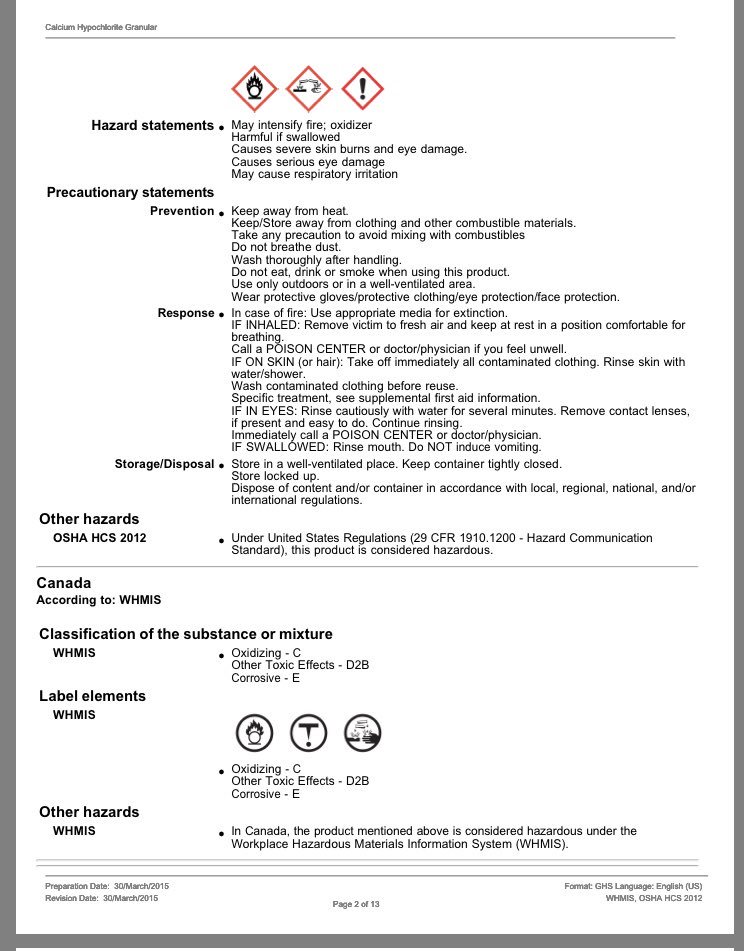 Calcium Hypochlorite Granular

Hazard statements • May intensify fire; oxidizer
Harmful if swallowed
Causes severe skin burns and eye damage.
Causes serious eye damage
May cause respiratory irritation

Precautionary statements

Prevention • Keep away from heat.
Keep/Store away from clothing and other combustible materials.
Take any precaution to avoid mixing with combustibles
Do not breathe dust.
Wash thoroughly after handling.
Do not eat, drink or smoke when using this product.
Use only outdoors or in a well-ventilated area.
Wear protective gloves/protective clothing/eye protection/face protection.

Response • In case of fire: Use appropriate media for extinction.
IF INHALED: Remove victim to fresh air and keep at rest in a position comfortable for breathing.
Call a POISON CENTER or doctor/physician if you feel unwell.
IF ON SKIN (or hair): Take off immediately all contaminated clothing. Rinse skin with water/shower.
Wash contaminated clothing before reuse.
Specific treatment, see supplemental first aid information.
IF IN EYES: Rinse cautiously with water for several minutes. Remove contact lenses, if present and easy to do. Continue rinsing.
Immediately call a POISON CENTER or doctor/physician.
IF SWALLOWED: Rinse mouth. Do NOT induce vomiting.

Storage/Disposal • Store in a well-ventilated place. Keep container tightly closed.
Store locked up.
Dispose of content and/or container in accordance with local, regional, national, and/or international regulations.

Other hazards

OSHA HCS 2012 • Under United States Regulations (29 CFR 1910.1200 - Hazard Communication Standard), this product is considered hazardous.

Canada
According to: WHMIS

Classification of the substance or mixture

WHMIS • Oxidizing - C
Other Toxic Effects - D2B
Corrosive - E

Label elements

WHMIS

• Oxidizing - C
Other Toxic Effects - D2B
Corrosive - E

Other hazards

WHMIS • In Canada, the product mentioned above is considered hazardous under the Workplace Hazardous Materials Information System (WHMIS).

Preparation Date: 30/March/2015
Revision Date: 30/March/2015
Page 2 of 13
Format: GHS Language: English (US)
WHMIS, OSHA HCS 2012